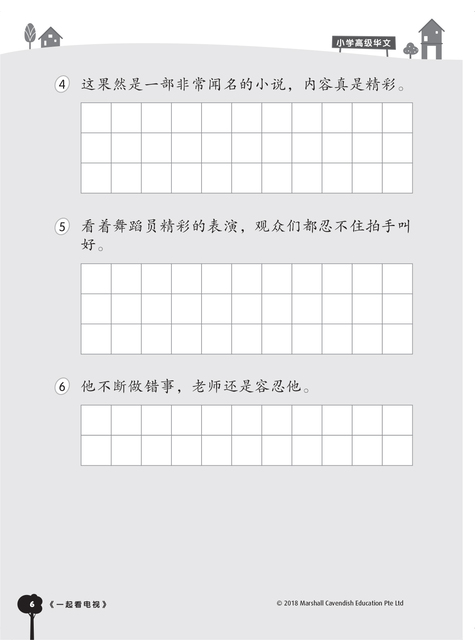 小学高级华文

4 这果然是一部非常闻名的小说，内容真是精彩。

5 看着舞蹈员精彩的表演，观众们都忍不住拍手叫好。

6 他不断做错事，老师还是容忍他。

6 《一起看电视》

© 2018 Marshall Cavendish Education Pte Ltd